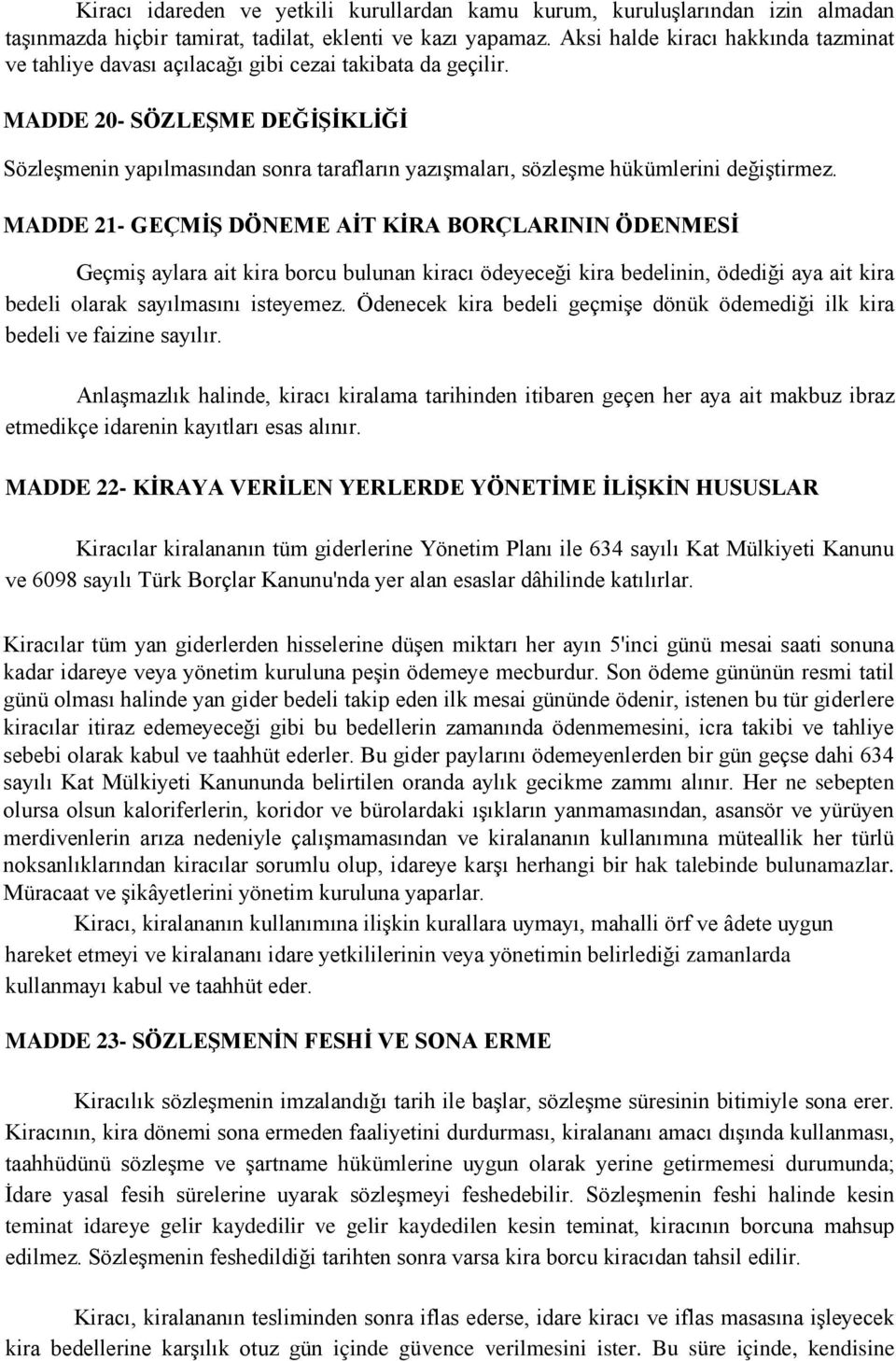 Kiracı idareden ve yetkili kurullardan kamu kurum, kuruluşlarından izin almadan taşınmazda hiçbir tamirat, tadilat, eklenti ve kazı yapamaz. Aksi halde kiracı hakkında tazminat ve tahliye davası açılacağı gibi cezai takibata da geçilir.

MADDE 20- SÖZLEŞME DEĞİŞİKLİĞİ

Sözleşmenin yapılmasından sonra tarafların yazışmaları, sözleşme hükümlerini değiştirmez.

MADDE 21- GEÇMİŞ DÖNEME AİT KİRA BORÇLARININ ÖDENMESİ

Geçmiş aylara ait kira borcu bulunan kiracı ödeyeceği kira bedelinin, ödediği aya ait kira bedeli olarak sayılmasını isteyemez. Ödenecek kira bedeli geçmişe dönük ödemediği ilk kira bedeli ve faizine sayılır.

Anlaşmazlık halinde, kiracı kiralama tarihinden itibaren geçen her aya ait makbuz ibraz etmedikçe idarenin kayıtları esas alınır.

MADDE 22- KİRAYA VERİLEN YERLERDE YÖNETİME İLİŞKİN HUSUSLAR

Kiracılar kiralananın tüm giderlerine Yönetim Planı ile 634 sayılı Kat Mülkiyeti Kanunu ve 6098 sayılı Türk Borçlar Kanunu'nda yer alan esaslar dâhilinde katılırlar.

Kiracılar tüm yan giderlerden hisselerine düşen miktarı her ayın 5'inci günü mesai saati sonuna kadar idareye veya yönetim kuruluna peşin ödemeye mecburdur. Son ödeme gününün resmi tatil günü olması halinde yan gider bedeli takip eden ilk mesai gününde ödenir, istenen bu tür giderlere kiracılar itiraz edemeyeceği gibi bu bedellerin zamanında ödenmemesini, icra takibi ve tahliye sebebi olarak kabul ve taahhüt ederler. Bu gider paylarını ödemeyenlerden bir gün geçse dahi 634 sayılı Kat Mülkiyeti Kanununda belirtilen oranda aylık gecikme zammı alınır. Her ne sebepten olursa olsun kaloriferlerin, koridor ve bürolardaki ışıkların yanmamasından, asansör ve yürüyen merdivenlerin arıza nedeniyle çalışmamasından ve kiralananın kullanımına müteallik her türlü noksanlıklarından kiracılar sorumlu olup, idareye karşı herhangi bir hak talebinde bulunamazlar. Müracaat ve şikâyetlerini yönetim kuruluna yaparlar.

Kiracı, kiralananın kullanımına ilişkin kurallara uymayı, mahalli örf ve âdete uygun hareket etmeyi ve kiralananı idare yetkililerinin veya yönetimin belirlediği zamanlarda kullanmayı kabul ve taahhüt eder.

MADDE 23- SÖZLEŞMENİN FESHİ VE SONA ERME

Kiracılık sözleşmenin imzalandığı tarih ile başlar, sözleşme süresinin bitimiyle sona erer. Kiracının, kira dönemi sona ermeden faaliyetini durdurması, kiralananı amacı dışında kullanması, taahhüdünü sözleşme ve şartname hükümlerine uygun olarak yerine getirmemesi durumunda; İdare yasal fesih sürelerine uyarak sözleşmeyi feshedebilir. Sözleşmenin feshi halinde kesin teminat idareye gelir kaydedilir ve gelir kaydedilen kesin teminat, kiracının borcuna mahsup edilmez. Sözleşmenin feshedildiği tarihten sonra varsa kira borcu kiracıdan tahsil edilir.

Kiracı, kiralananın tesliminden sonra iflas ederse, idare kiracı ve iflas masasına işleyecek kira bedellerine karşılık otuz gün içinde güvence verilmesini ister. Bu süre içinde, kendisine